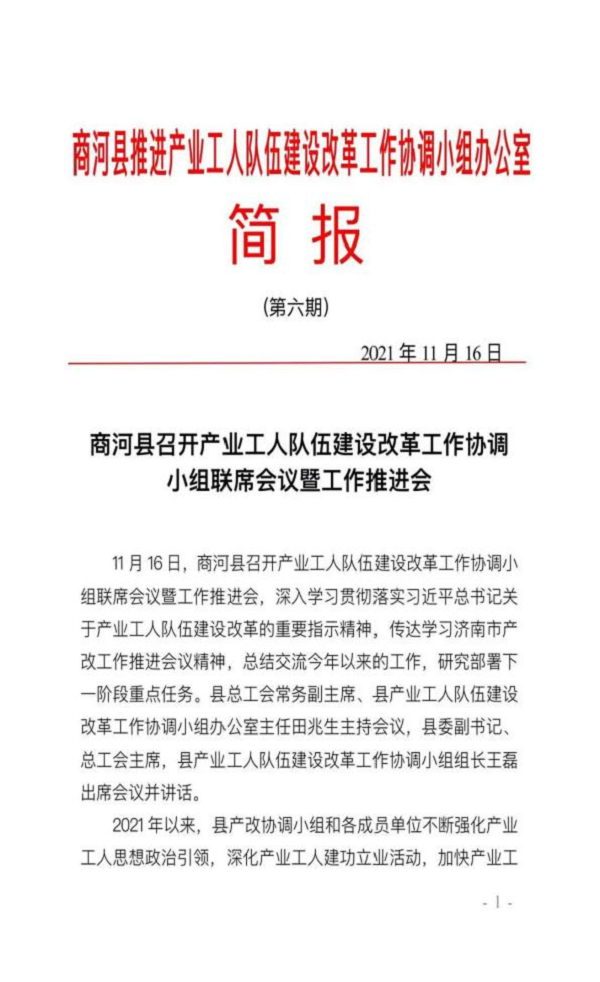 商河县推进产业工人队伍建设改革工作协调小组办公室

简 报

（第六期）

2021 年 11 月 16 日

商河县召开产业工人队伍建设改革工作协调小组联席会议暨工作推进会

11 月 16 日，商河县召开产业工人队伍建设改革工作协调小组联席会议暨工作推进会，深入学习贯彻落实习近平总书记关于产业工人队伍建设改革的重要指示精神，传达学习济南市产改工作推进会议精神，总结交流今年以来的工作，研究部署下一阶段重点任务。县总工会常务副主席、县产业工人队伍建设改革工作协调小组办公室主任田兆生主持会议，县委副书记、总工会主席，县产业工人队伍建设改革工作协调小组组长王磊出席会议并讲话。

2021 年以来，县产改协调小组和各成员单位不断强化产业工人思想政治引领，深化产业工人建功立业活动，加快产业工

- 1 -